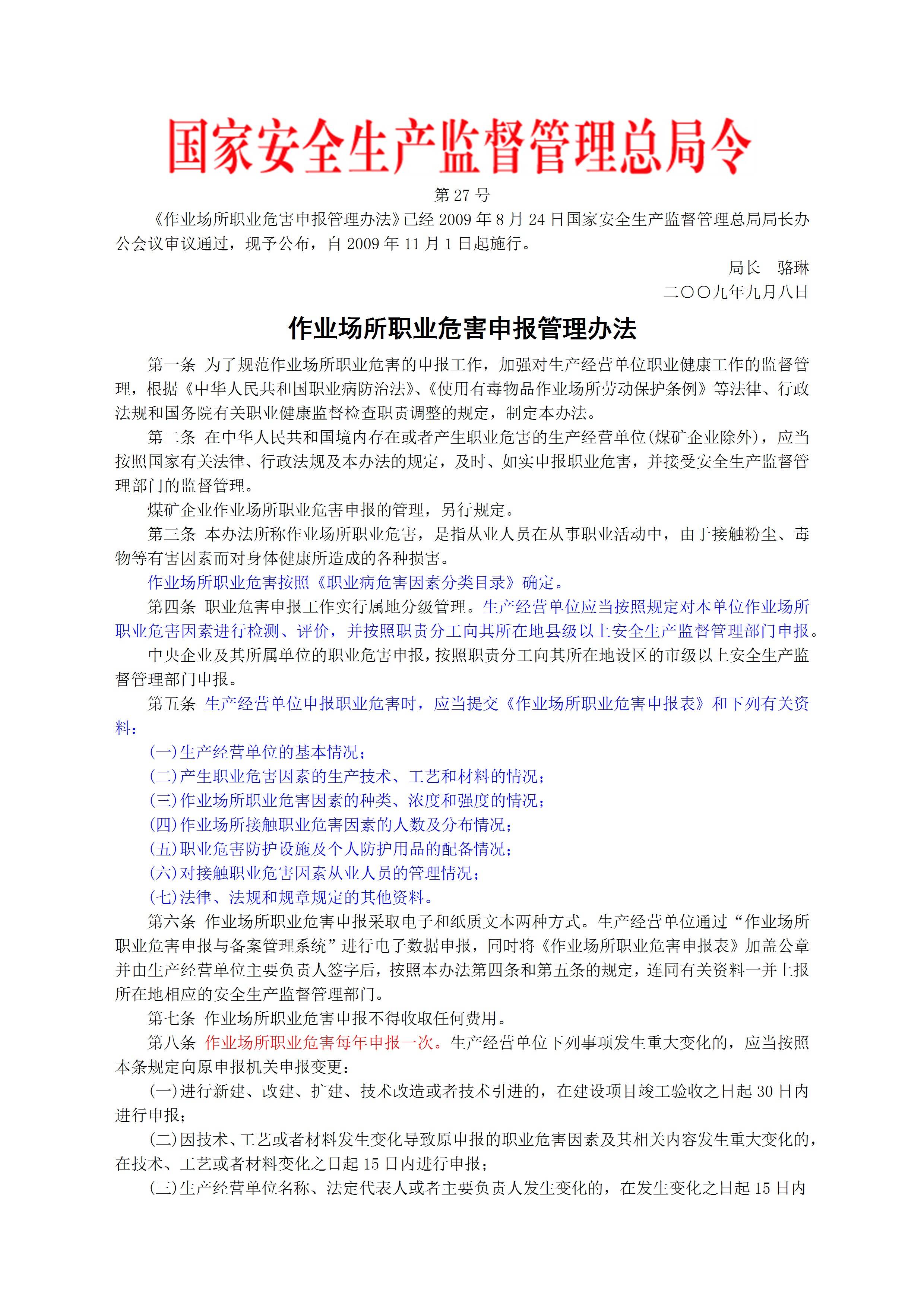 国家安全生产监督管理总局令

第 27 号

《作业场所职业危害申报管理办法》已经 2009 年 8 月 24 日国家安全生产监督管理总局局长办公会议审议通过，现予公布，自 2009 年 11 月 1 日起施行。

局长　骆琳

二〇〇九年九月八日

作业场所职业危害申报管理办法

第一条 为了规范作业场所职业危害的申报工作，加强对生产经营单位职业健康工作的监督管理，根据《中华人民共和国职业病防治法》、《使用有毒物品作业场所劳动保护条例》等法律、行政法规和国务院有关职业健康监督检查职责调整的规定，制定本办法。

第二条 在中华人民共和国境内存在或者产生职业危害的生产经营单位(煤矿企业除外)，应当按照国家有关法律、行政法规及本办法的规定，及时、如实申报职业危害，并接受安全生产监督管理部门的监督管理。

煤矿企业作业场所职业危害申报的管理，另行规定。

第三条 本办法所称作业场所职业危害，是指从业人员在从事职业活动中，由于接触粉尘、毒物等有害因素而对身体健康所造成的各种损害。

作业场所职业危害按照《职业病危害因素分类目录》确定。

第四条 职业危害申报工作实行属地分级管理。生产经营单位应当按照规定对本单位作业场所职业危害因素进行检测、评价，并按照职责分工向其所在地县级以上安全生产监督管理部门申报。

中央企业及其所属单位的职业危害申报，按照职责分工向其所在地设区的市级以上安全生产监督管理部门申报。

第五条 生产经营单位申报职业危害时，应当提交《作业场所职业危害申报表》和下列有关资料：

(一)生产经营单位的基本情况；

(二)产生职业危害因素的生产技术、工艺和材料的情况；

(三)作业场所职业危害因素的种类、浓度和强度的情况；

(四)作业场所接触职业危害因素的人数及分布情况；

(五)职业危害防护设施及个人防护用品的配备情况；

(六)对接触职业危害因素从业人员的管理情况；

(七)法律、法规和规章规定的其他资料。

第六条 作业场所职业危害申报采取电子和纸质文本两种方式。生产经营单位通过“作业场所职业危害申报与备案管理系统”进行电子数据申报，同时将《作业场所职业危害申报表》加盖公章并由生产经营单位主要负责人签字后，按照本办法第四条和第五条的规定，连同有关资料一并上报所在地相应的安全生产监督管理部门。

第七条 作业场所职业危害申报不得收取任何费用。

第八条 作业场所职业危害每年申报一次。生产经营单位下列事项发生重大变化的，应当按照本条规定向原申报机关申报变更：

(一)进行新建、改建、扩建、技术改造或者技术引进的，在建设项目竣工验收之日起 30 日内进行申报；

(二)因技术、工艺或者材料发生变化导致原申报的职业危害因素及其相关内容发生重大变化的，在技术、工艺或者材料变化之日起 15 日内进行申报；

(三)生产经营单位名称、法定代表人或者主要负责人发生变化的，在发生变化之日起 15 日内